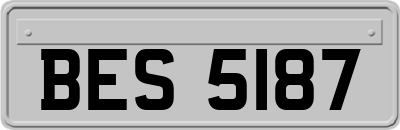 BES 5187